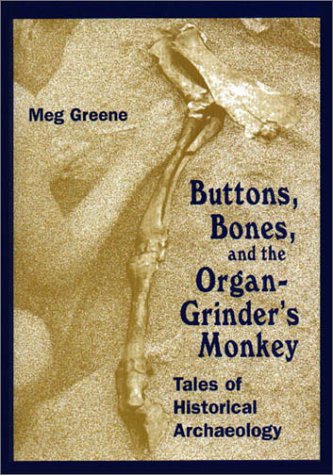 Meg Greene

Buttons, Bones, and the Organ-Grinder's Monkey

Tales of Historical Archaeology